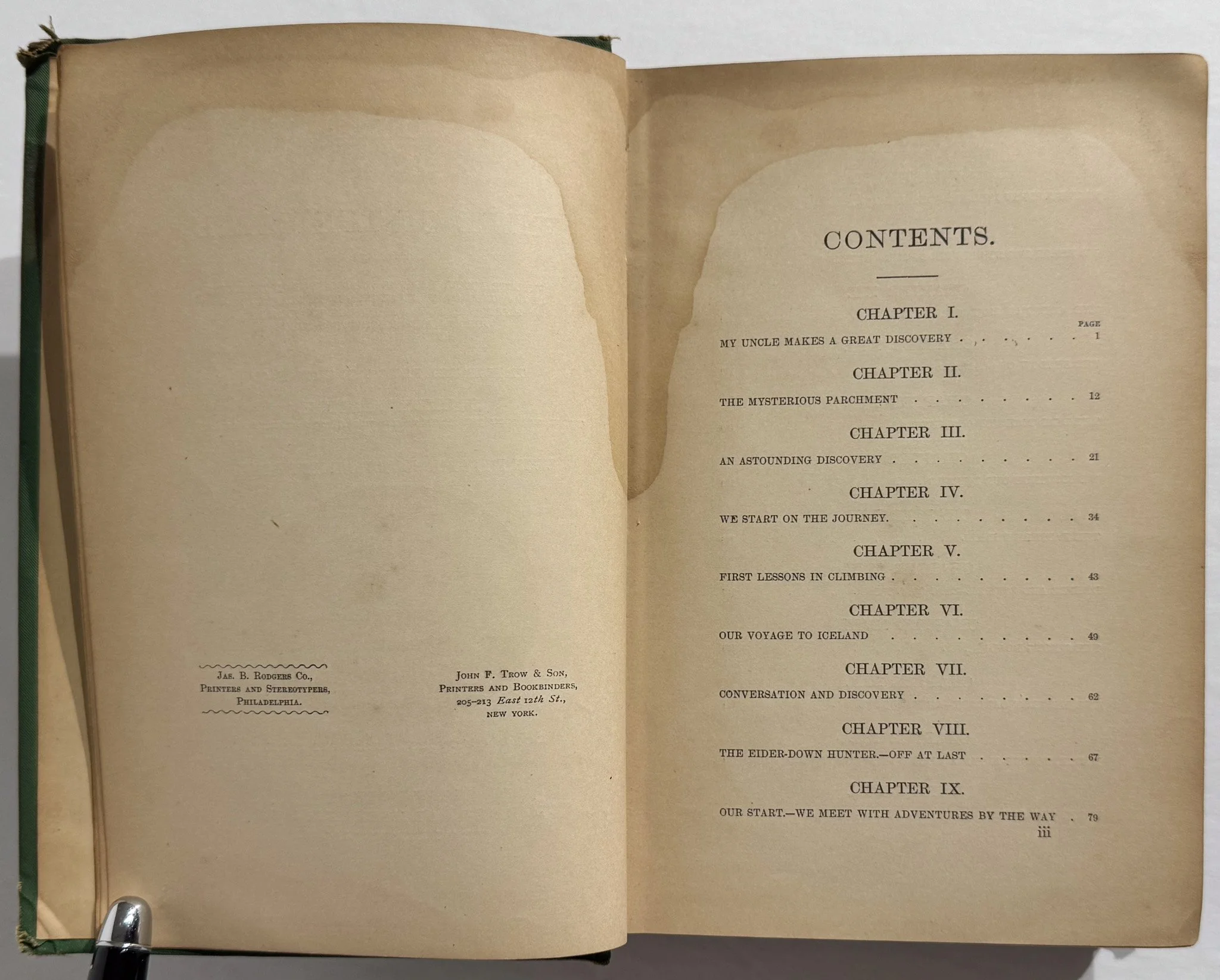 Jas. B. Rodgers Co.,
Printers and Stereotypers,
Philadelphia.

John F. Trow & Son,
Printers and Bookbinders,
205-213 East 12th St.,
NEW YORK.

CONTENTS.

CHAPTER I.

PAGE

MY UNCLE MAKES A GREAT DISCOVERY 1

CHAPTER II.

THE MYSTERIOUS PARCHMENT 12

CHAPTER III.

AN ASTOUNDING DISCOVERY 21

CHAPTER IV.

WE START ON THE JOURNEY. 34

CHAPTER V.

FIRST LESSONS IN CLIMBING 43

CHAPTER VI.

OUR VOYAGE TO ICELAND 49

CHAPTER VII.

CONVERSATION AND DISCOVERY 62

CHAPTER VIII.

THE EIDER-DOWN HUNTER.—OFF AT LAST 67

CHAPTER IX.

OUR START.—WE MEET WITH ADVENTURES BY THE WAY 79

iii